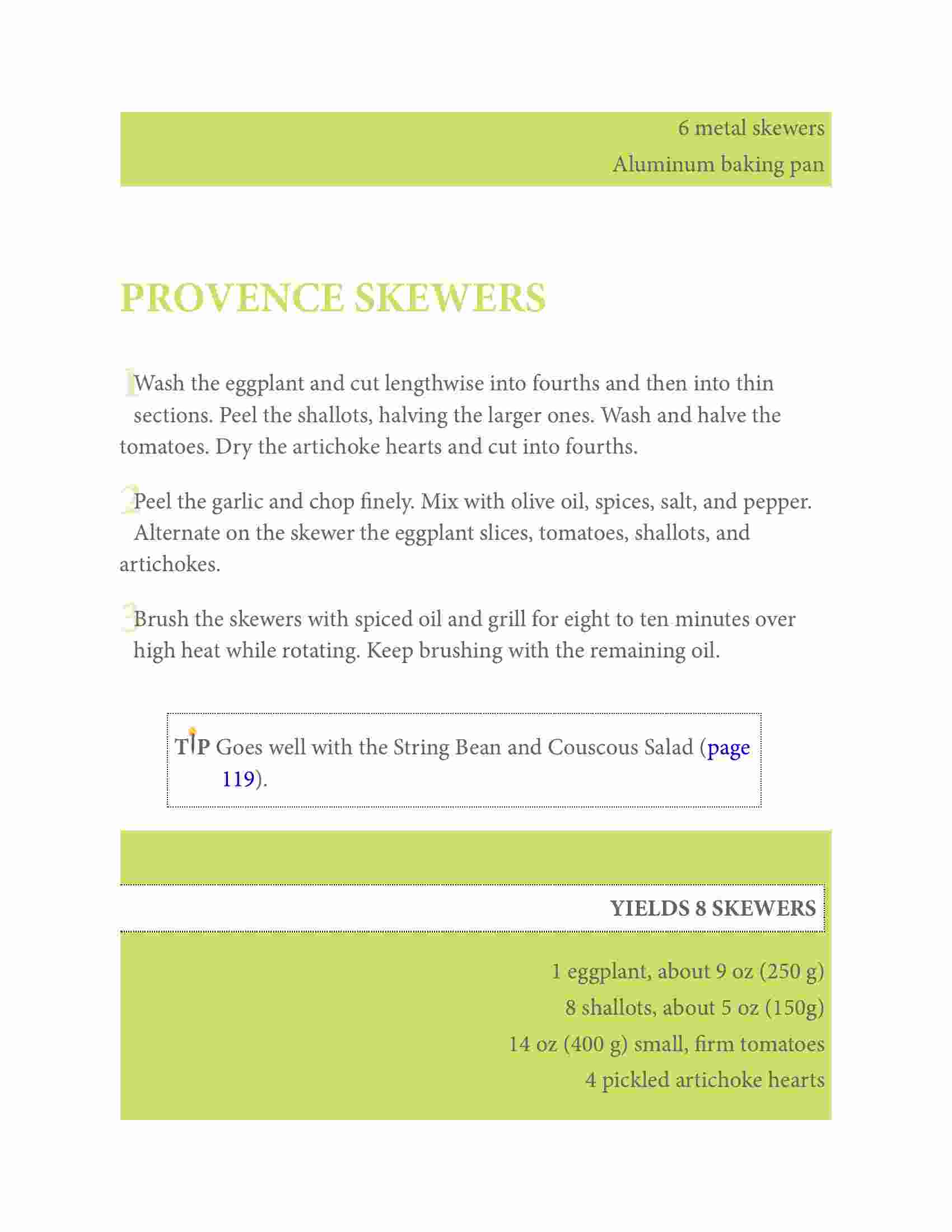 6 metal skewers
Aluminum baking pan

PROVENCE SKEWERS

1 Wash the eggplant and cut lengthwise into fourths and then into thin sections. Peel the shallots, halving the larger ones. Wash and halve the tomatoes. Dry the artichoke hearts and cut into fourths.

2 Peel the garlic and chop finely. Mix with olive oil, spices, salt, and pepper. Alternate on the skewer the eggplant slices, tomatoes, shallots, and artichokes.

3 Brush the skewers with spiced oil and grill for eight to ten minutes over high heat while rotating. Keep brushing with the remaining oil.

TIP Goes well with the String Bean and Couscous Salad (page 119).

YIELDS 8 SKEWERS

1 eggplant, about 9 oz (250 g)
8 shallots, about 5 oz (150g)
14 oz (400 g) small, firm tomatoes
4 pickled artichoke hearts